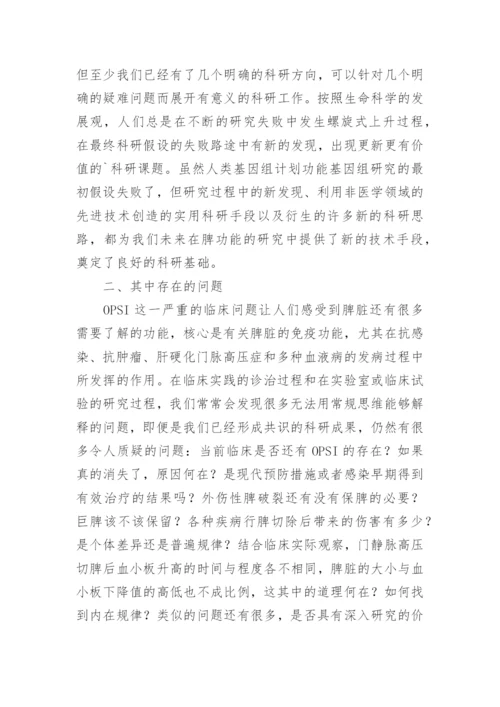 但至少我们已经有了几个明确的科研方向，可以针对几个明确的疑难问题而展开有意义的科研工作。按照生命科学的发展观，人们总是在不断的研究失败中发生螺旋式上升过程，在最终科研假设的失败路途中有新的发现，出现更新更有价值的`科研课题。虽然人类基因组计划功能基因组研究的最初假设失败了，但研究过程中的新发现、利用非医学领域的先进技术创造的实用科研手段以及衍生的许多新的科研思路，都为我们未来在脾功能的研究中提供了新的技术手段，奠定了良好的科研基础。

二、其中存在的问题

OPSI 这一严重的临床问题让人们感受到脾脏还有很多需要了解的功能，核心是有关脾脏的免疫功能，尤其在抗感染、抗肿瘤、肝硬化门脉高压症和多种血液病的发病过程中所发挥的作用。在临床实践的诊治过程和在实验室或临床试验的研究过程，我们常常会发现很多无法用常规思维能够解释的问题，即便是我们已经形成共识的科研成果，仍然有很多令人质疑的问题：当前临床是否还有 OPSI 的存在？如果真的消失了，原因何在？是现代预防措施或者感染早期得到有效治疗的结果吗？外伤性脾破裂还有没有保脾的必要？巨脾该不该保留？各种疾病行脾切除后带来的伤害有多少？是个体差异还是普遍规律？结合临床实际观察，门静脉高压切脾后血小板升高的时间与程度各不相同，脾脏的大小与血小板下降值的高低也不成比例，这其中的道理何在？如何找到内在规律？类似的问题还有很多，是否具有深入研究的价